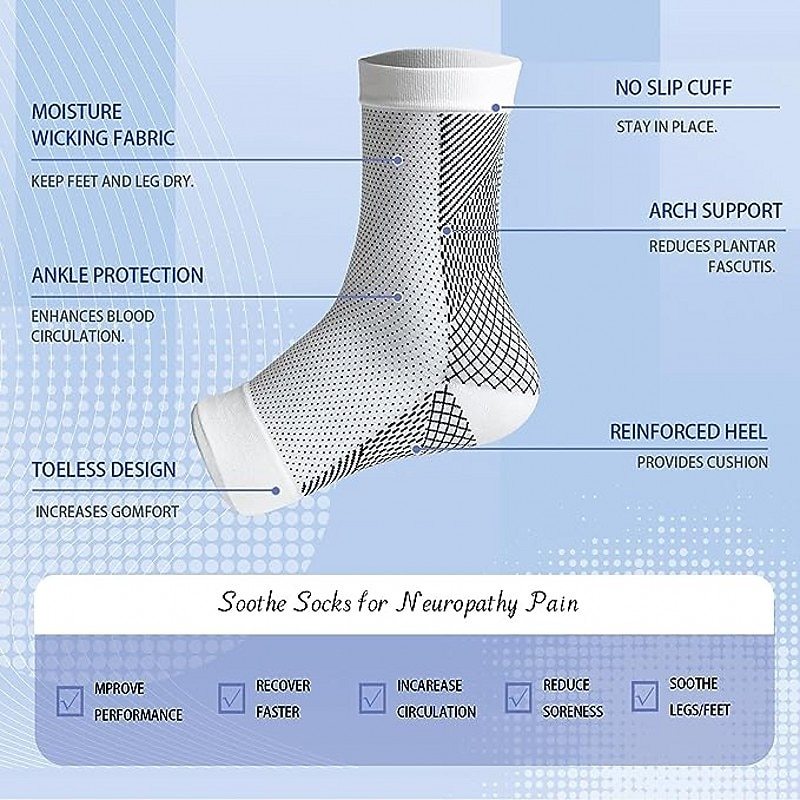 MOISTURE
WICKING FABRIC

KEEP FEET AND LEG DRY.

ANKLE PROTECTION

ENHANCES BLOOD CIRCULATION.

TOELESS DESIGN

INCREASES GOMFORT

NO SLIP CUFF

STAY IN PLACE.

ARCH SUPPORT

REDUCES PLANTAR FASCUTIS.

REINFORCED HEEL

PROVIDES CUSHION

Soothe Socks for Neuropathy Pain

☑ MPROVE PERFORMANCE

☑ RECOVER FASTER

☑ INCAREASE CIRCULATION

☑ REDUCE SORENESS

☑ SOOTHE LEGS/FEET